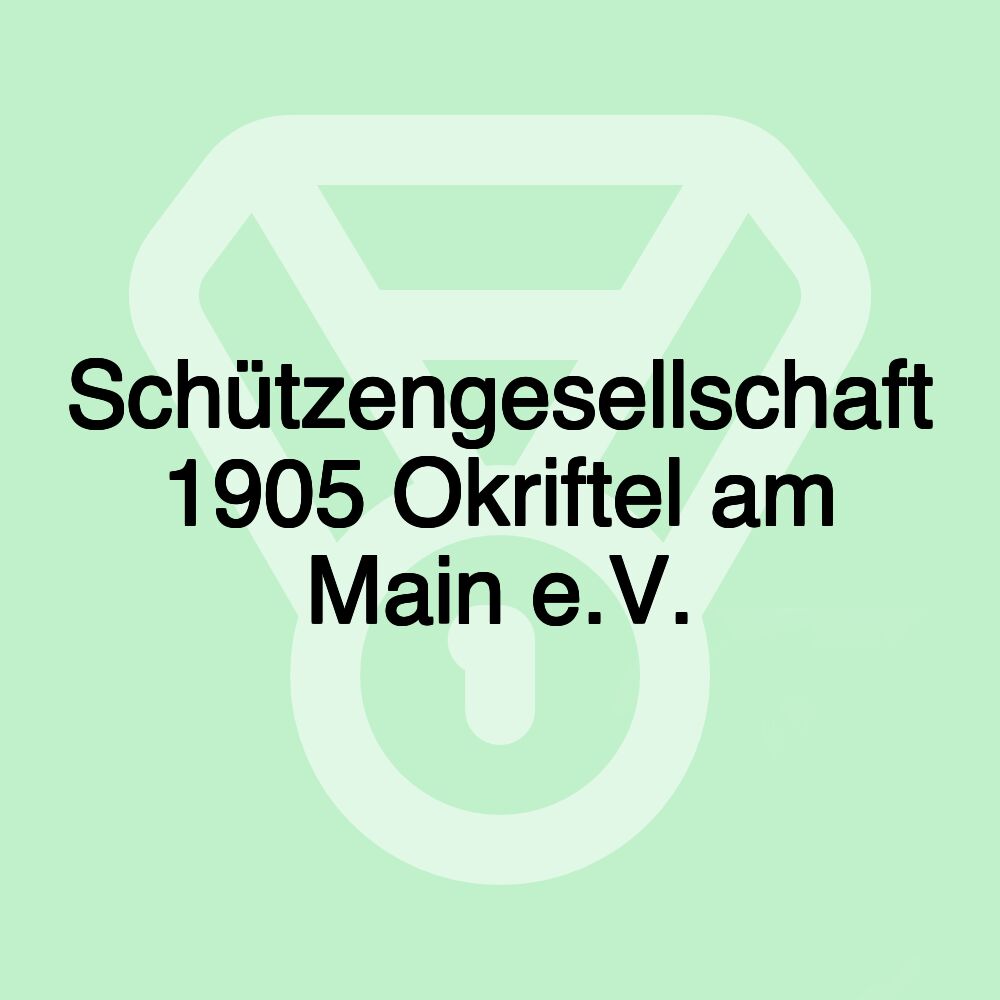 Schützengesellschaft 1905 Okriftel am Main e.V.